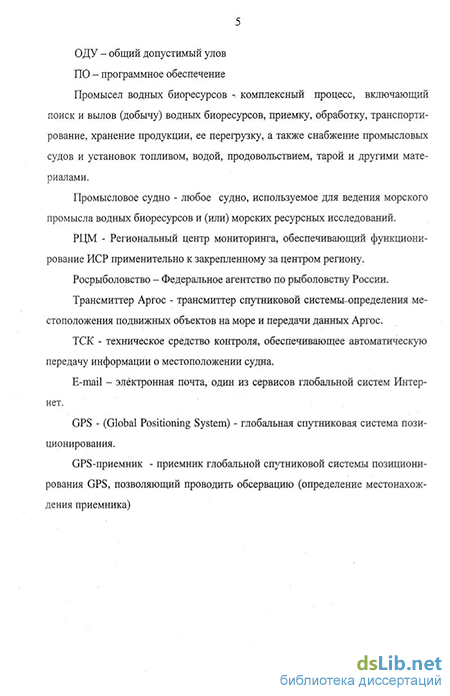 5

ОДУ – общий допустимый улов

ПО – программное обеспечение

Промысел водных биоресурсов - комплексный процесс, включающий поиск и вылов (добычу) водных биоресурсов, приемку, обработку, транспортирование, хранение продукции, ее перегрузку, а также снабжение промысловых судов и установок топливом, водой, продовольствием, тарой и другими материалами.

Промысловое судно - любое судно, используемое для ведения морского промысла водных биоресурсов и (или) морских ресурсных исследований.

РЦМ - Региональный центр мониторинга, обеспечивающий функционирование ИСР применительно к закрепленному за центром региону.

Росрыболовство – Федеральное агентство по рыболовству России.

Трансмиттер Аргос - трансмиттер спутниковой системы определения местоположения подвижных объектов на море и передачи данных Аргос.

ТСК - техническое средство контроля, обеспечивающее автоматическую передачу информации о местоположении судна.

E-mail – электронная почта, один из сервисов глобальной систем Интернет.

GPS - (Global Positioning System) - глобальная спутниковая система позиционирования.

GPS-приемник - приемник глобальной спутниковой системы позиционирования GPS, позволяющий проводить обсервацию (определение местонахождения приемника)

dsLib.net
библиотека диссертаций